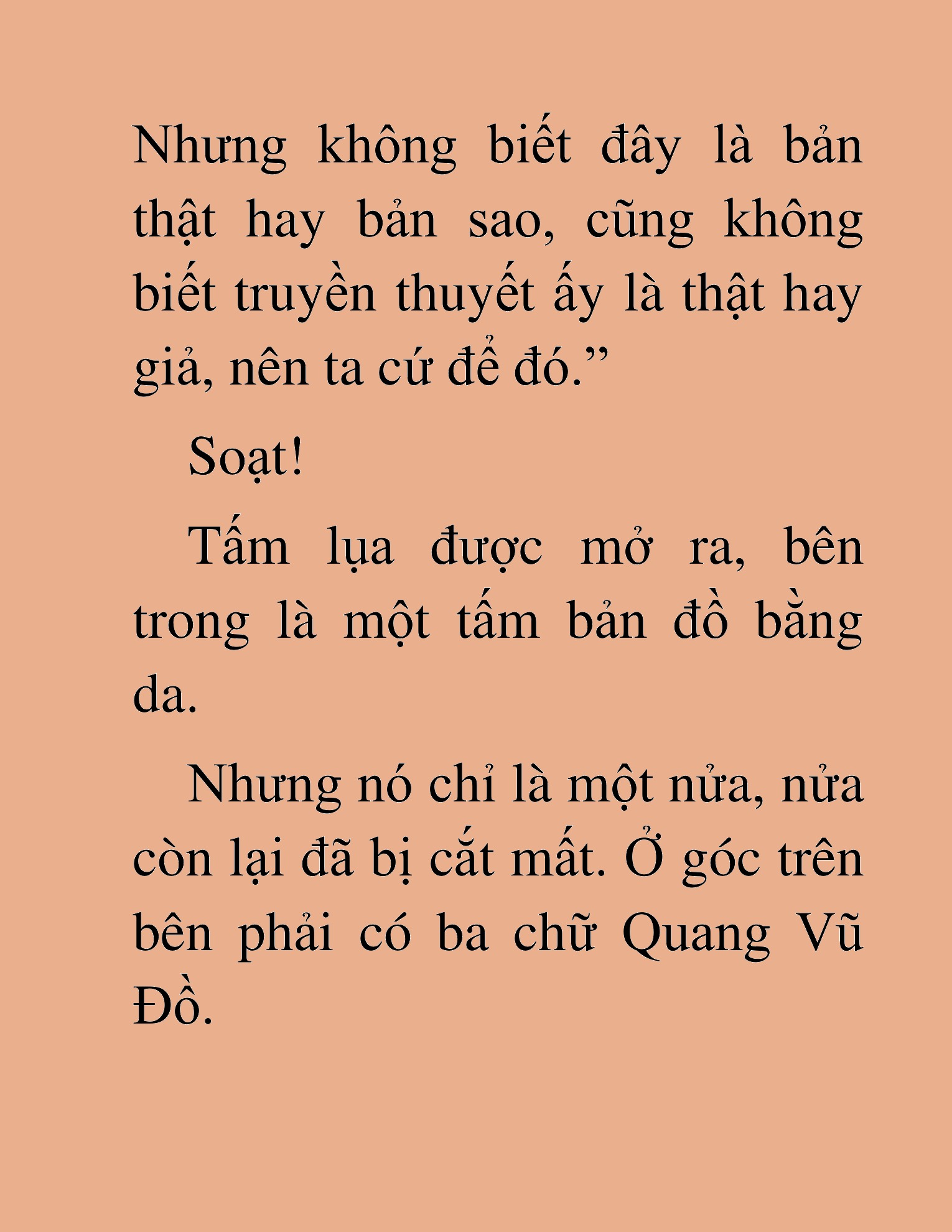 Nhưng không biết đây là bản thật hay bản sao, cũng không biết truyền thuyết ấy là thật hay giả, nên ta cứ để đó.”

Soạt!

Tấm lụa được mở ra, bên trong là một tấm bản đồ bằng da.

Nhưng nó chỉ là một nửa, nửa còn lại đã bị cắt mất. Ở góc trên bên phải có ba chữ Quang Vũ Đồ.